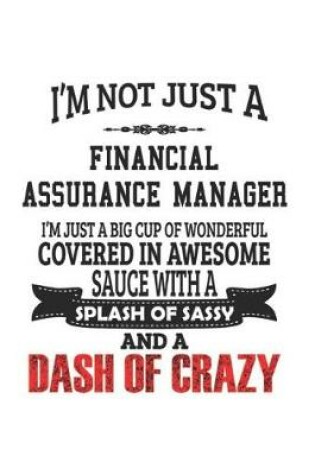 I'M NOT JUST A

FINANCIAL ASSURANCE MANAGER

I'M JUST A BIG CUP OF WONDERFUL COVERED IN AWESOME SAUCE WITH A

SPLASH OF SASSY

AND A

DASH OF CRAZY